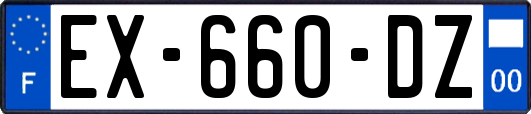 F
EX-660-DZ
00